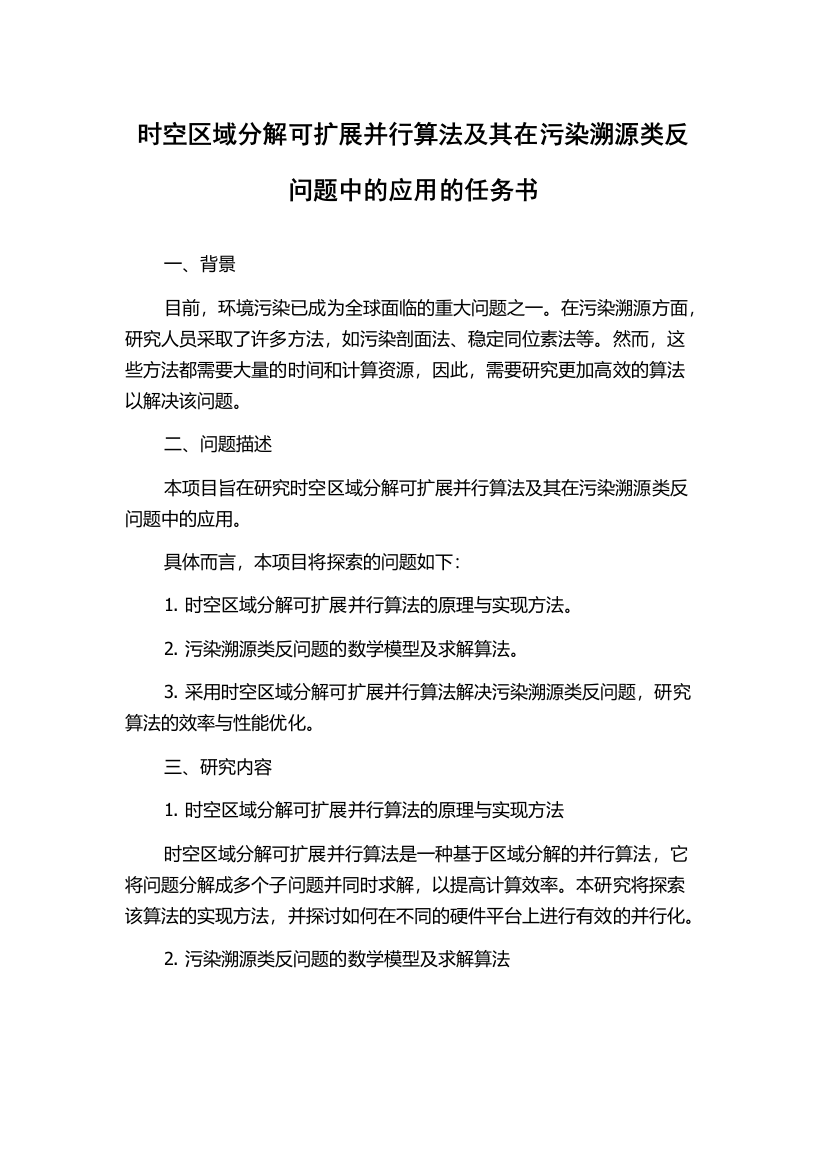 时空区域分解可扩展并行算法及其在污染溯源类反问题中的应用的任务书

一、背景

目前，环境污染已成为全球面临的重大问题之一。在污染溯源方面，研究人员采取了许多方法，如污染剖面法、稳定同位素法等。然而，这些方法都需要大量的时间和计算资源，因此，需要研究更加高效的算法以解决该问题。

二、问题描述

本项目旨在研究时空区域分解可扩展并行算法及其在污染溯源类反问题中的应用。

具体而言，本项目将探索的问题如下：

1. 时空区域分解可扩展并行算法的原理与实现方法。

2. 污染溯源类反问题的数学模型及求解算法。

3. 采用时空区域分解可扩展并行算法解决污染溯源类反问题，研究算法的效率与性能优化。

三、研究内容

1. 时空区域分解可扩展并行算法的原理与实现方法

时空区域分解可扩展并行算法是一种基于区域分解的并行算法，它将问题分解成多个子问题并同时求解，以提高计算效率。本研究将探索该算法的实现方法，并探讨如何在不同的硬件平台上进行有效的并行化。

2. 污染溯源类反问题的数学模型及求解算法